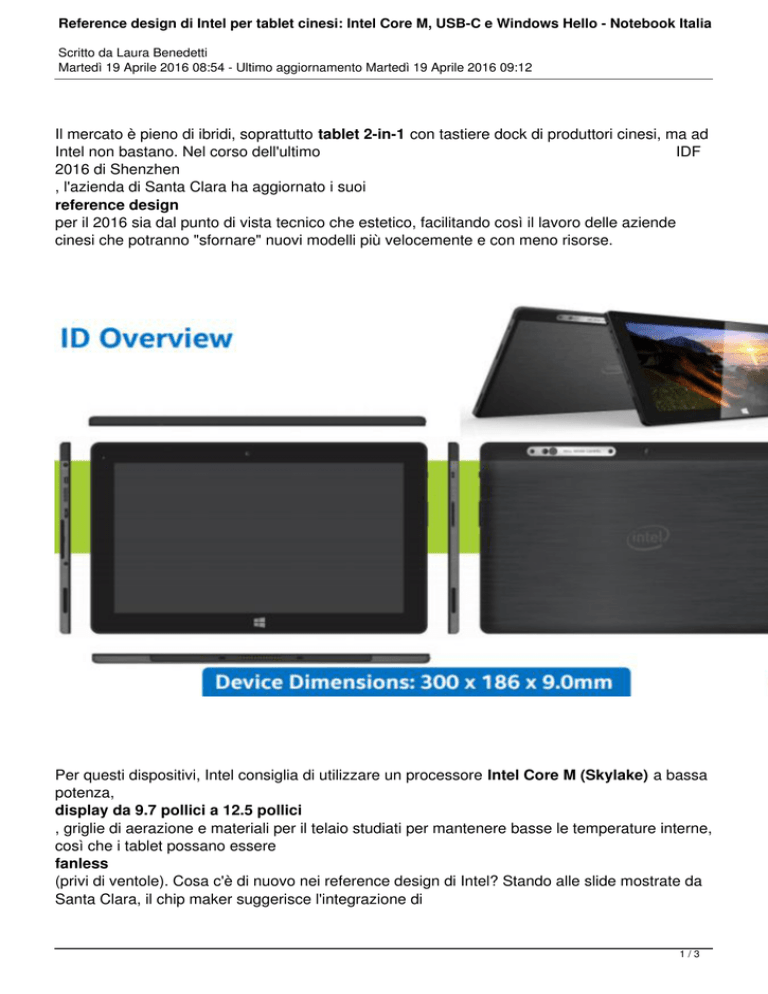 Reference design di Intel per tablet cinesi: Intel Core M, USB-C e Windows Hello - Notebook Italia

Scritto da Laura Benedetti
Martedì 19 Aprile 2016 08:54 - Ultimo aggiornamento Martedì 19 Aprile 2016 09:12

Il mercato è pieno di ibridi, soprattutto tablet 2-in-1 con tastiere dock di produttori cinesi, ma ad Intel non bastano. Nel corso dell'ultimo IDF 2016 di Shenzhen , l'azienda di Santa Clara ha aggiornato i suoi reference design per il 2016 sia dal punto di vista tecnico che estetico, facilitando così il lavoro delle aziende cinesi che potranno "sfornare" nuovi modelli più velocemente e con meno risorse.

ID Overview

intel

Device Dimensions: 300 x 186 x 9.0mm

Per questi dispositivi, Intel consiglia di utilizzare un processore Intel Core M (Skylake) a bassa potenza, display da 9.7 pollici a 12.5 pollici , griglie di aerazione e materiali per il telaio studiati per mantenere basse le temperature interne, così che i tablet possano essere fanless (privi di ventole). Cosa c'è di nuovo nei reference design di Intel? Stando alle slide mostrate da Santa Clara, il chip maker suggerisce l'integrazione di

1 / 3